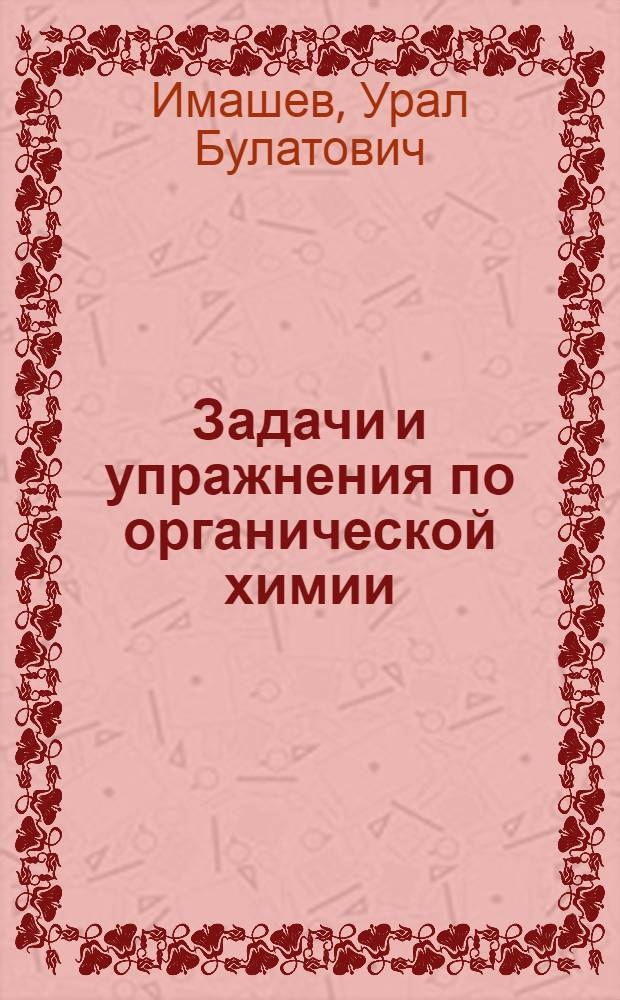 Имашев, Урал Булатович

Задачи и упражнения по органической химии